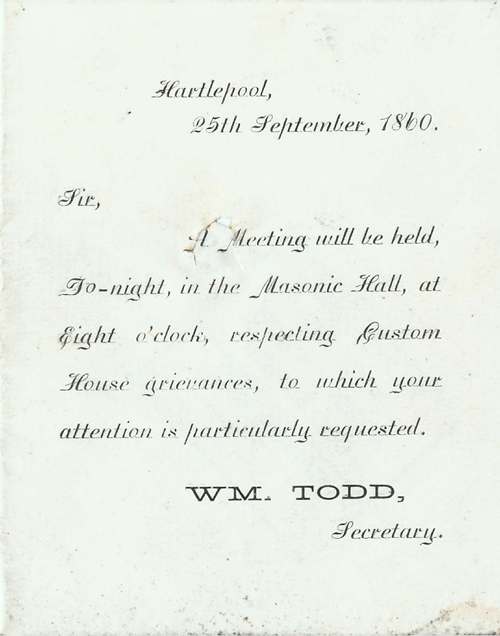 Hartlepool,
25th September, 1860.

Sir,

A Meeting will be held, To-night, in the Masonic Hall, at Eight o'clock, respecting Custom House grievances, to which your attention is particularly requested.

WM. TODD,
Secretary.